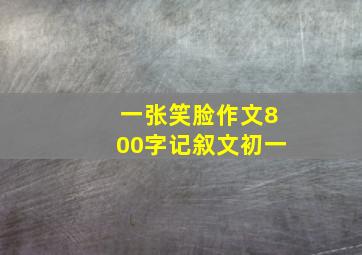 一张笑脸作文800字记叙文初一